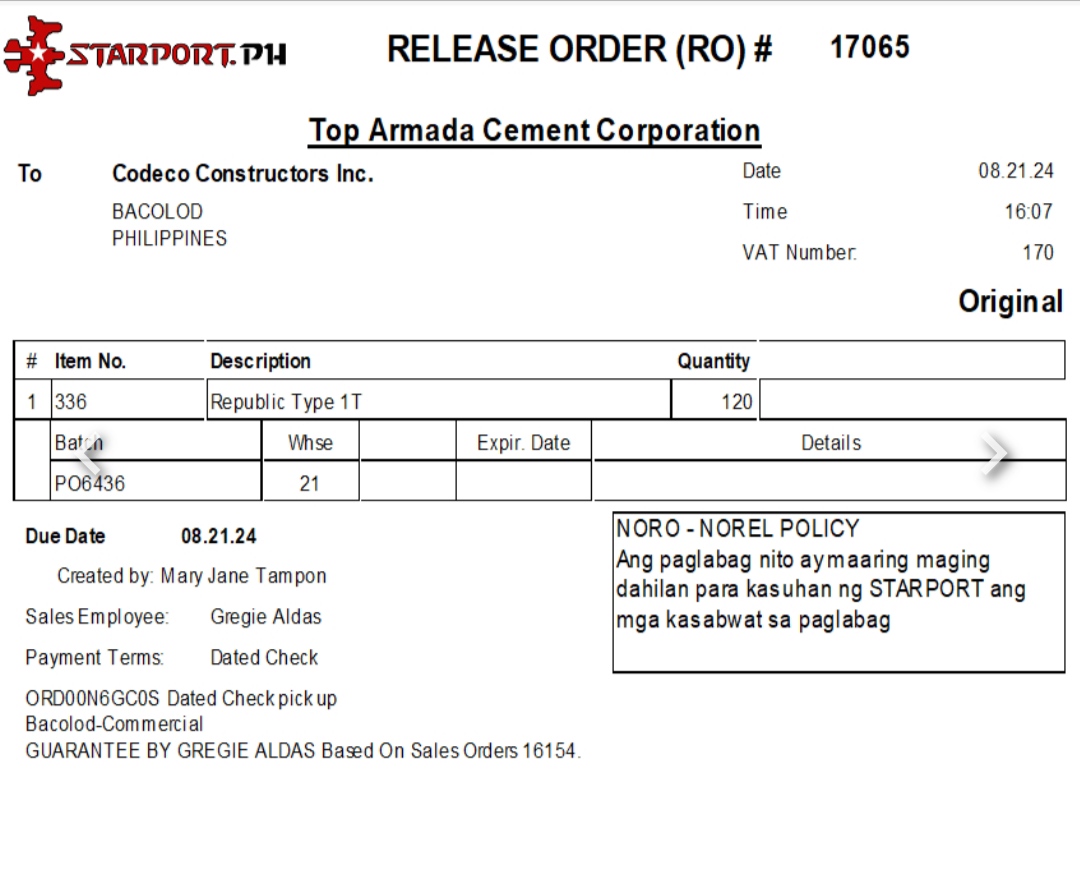 STARPORT.PH

RELEASE ORDER (RO) # 17065

Top Armada Cement Corporation

To Codeco Constructors Inc.
BACOLOD
PHILIPPINES

Date 08.21.24
Time 16:07
VAT Number: 170

Original

| # | Item No. | Description | Quantity | |
|---|---|---|---|---|
| 1 | 336 | Republic Type 1T | 120 | |

| Batch | Whse | | Expir. Date | Details |
|---|---|---|---|---|
| PO6436 | 21 | | | |

Due Date 08.21.24

Created by: Mary Jane Tampon

Sales Employee: Gregie Aldas

Payment Terms: Dated Check

ORD00N6GC0S Dated Check pick up
Bacolod-Commercial
GUARANTEE BY GREGIE ALDAS Based On Sales Orders 16154.

NORO - NOREL POLICY
Ang paglabag nito ay maaring maging dahilan para kasuhan ng STARPORT ang mga kasabwat sa paglabag